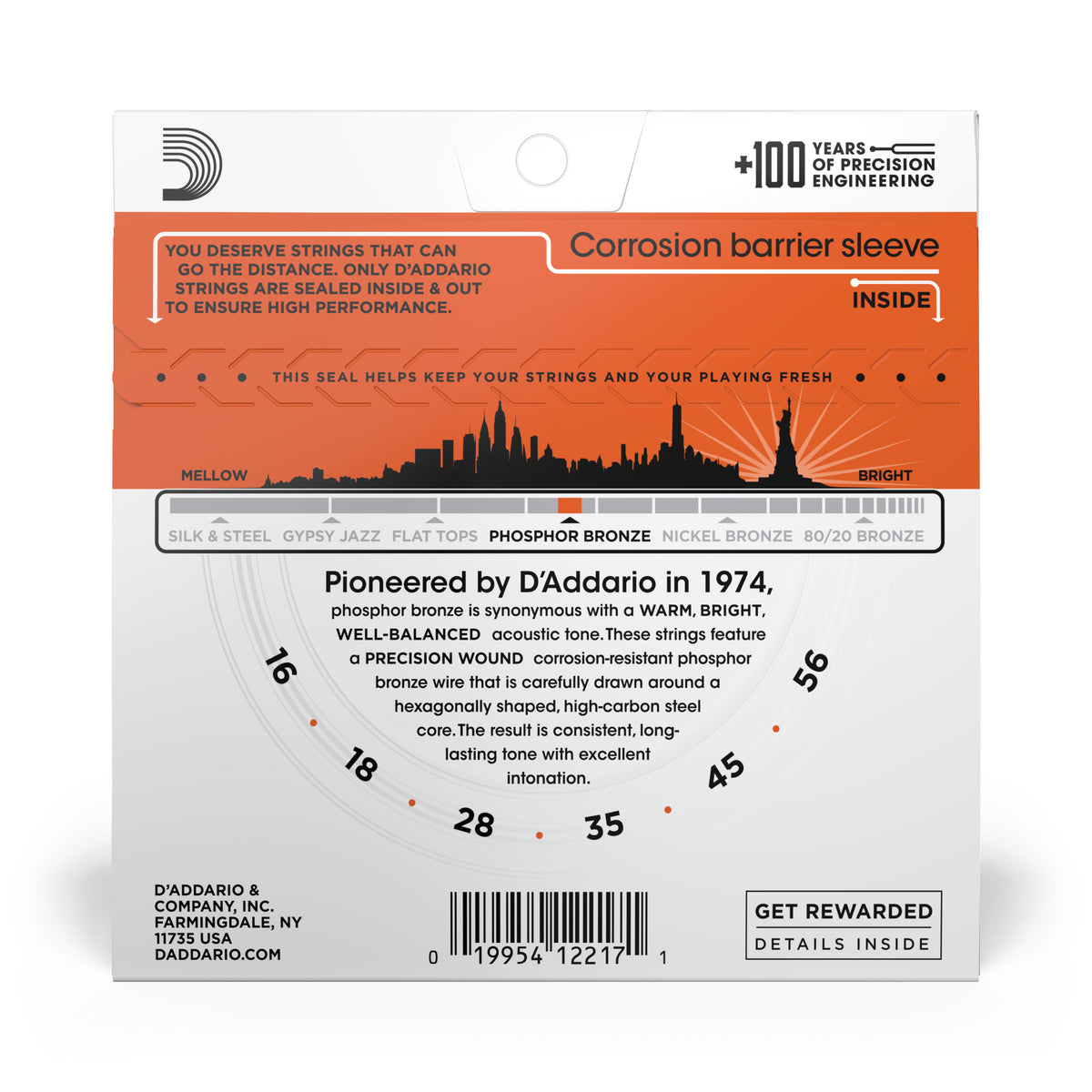 +100 YEARS OF PRECISION ENGINEERING

YOU DESERVE STRINGS THAT CAN GO THE DISTANCE. ONLY D'ADDARIO STRINGS ARE SEALED INSIDE & OUT TO ENSURE HIGH PERFORMANCE.

Corrosion barrier sleeve

INSIDE

THIS SEAL HELPS KEEP YOUR STRINGS AND YOUR PLAYING FRESH

MELLOW

BRIGHT

SILK & STEEL GYPSY JAZZ FLAT TOPS PHOSPHOR BRONZE NICKEL BRONZE 80/20 BRONZE

Pioneered by D'Addario in 1974, phosphor bronze is synonymous with a WARM, BRIGHT, WELL-BALANCED acoustic tone. These strings feature a PRECISION WOUND corrosion-resistant phosphor bronze wire that is carefully drawn around a hexagonally shaped, high-carbon steel core. The result is consistent, long-lasting tone with excellent intonation.

16 18 28 35 45 56

D'ADDARIO & COMPANY, INC. FARMINGDALE, NY 11735 USA DADDARIO.COM

0 19954 12217 1

GET REWARDED
DETAILS INSIDE